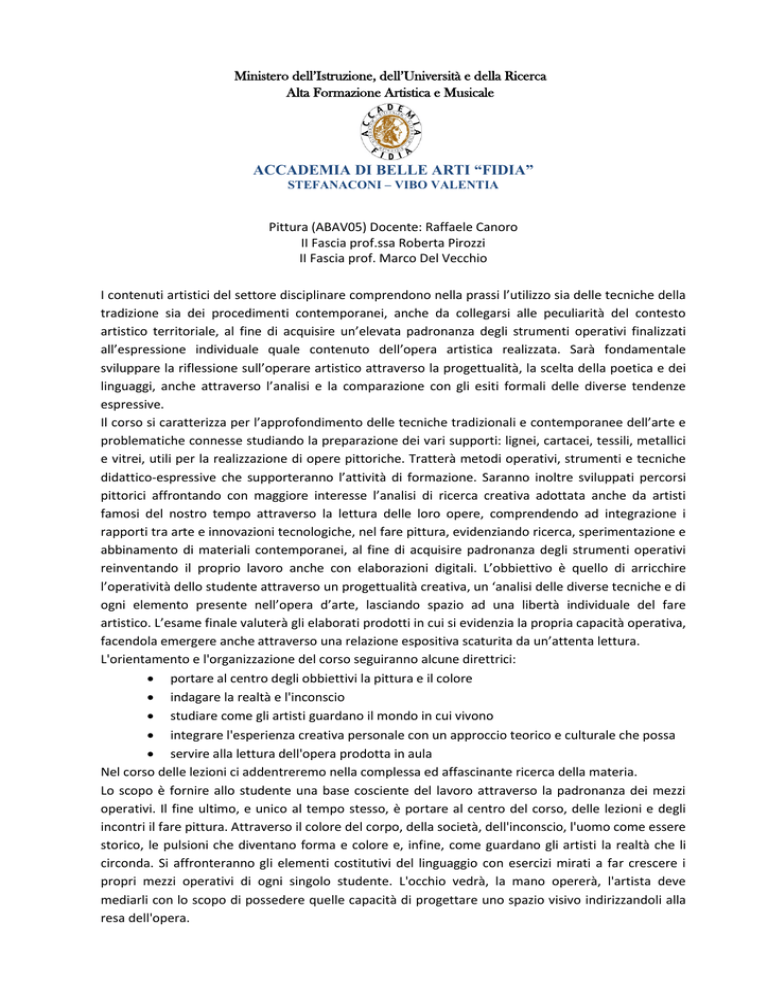 Ministero dell'Istruzione, dell'Università e della Ricerca
Alta Formazione Artistica e Musicale

ACCADEMIA FIDIA

ACCADEMIA DI BELLE ARTI "FIDIA"
STEFANACONI – VIBO VALENTIA

Pittura (ABAV05) Docente: Raffaele Canoro
II Fascia prof.ssa Roberta Pirozzi
II Fascia prof. Marco Del Vecchio

I contenuti artistici del settore disciplinare comprendono nella prassi l'utilizzo sia delle tecniche della tradizione sia dei procedimenti contemporanei, anche da collegarsi alle peculiarità del contesto artistico territoriale, al fine di acquisire un'elevata padronanza degli strumenti operativi finalizzati all'espressione individuale quale contenuto dell'opera artistica realizzata. Sarà fondamentale sviluppare la riflessione sull'operare artistico attraverso la progettualità, la scelta della poetica e dei linguaggi, anche attraverso l'analisi e la comparazione con gli esiti formali delle diverse tendenze espressive.
Il corso si caratterizza per l'approfondimento delle tecniche tradizionali e contemporanee dell'arte e problematiche connesse studiando la preparazione dei vari supporti: lignei, cartacei, tessili, metallici e vitrei, utili per la realizzazione di opere pittoriche. Tratterà metodi operativi, strumenti e tecniche didattico-espressive che supporteranno l'attività di formazione. Saranno inoltre sviluppati percorsi pittorici affrontando con maggiore interesse l'analisi di ricerca creativa adottata anche da artisti famosi del nostro tempo attraverso la lettura delle loro opere, comprendendo ad integrazione i rapporti tra arte e innovazioni tecnologiche, nel fare pittura, evidenziando ricerca, sperimentazione e abbinamento di materiali contemporanei, al fine di acquisire padronanza degli strumenti operativi reinventando il proprio lavoro anche con elaborazioni digitali. L'obbiettivo è quello di arricchire l'operatività dello studente attraverso un progettualità creativa, un 'analisi delle diverse tecniche e di ogni elemento presente nell'opera d'arte, lasciando spazio ad una libertà individuale del fare artistico. L'esame finale valuterà gli elaborati prodotti in cui si evidenzia la propria capacità operativa, facendola emergere anche attraverso una relazione espositiva scaturita da un'attenta lettura.
L'orientamento e l'organizzazione del corso seguiranno alcune direttrici:
• portare al centro degli obbiettivi la pittura e il colore
• indagare la realtà e l'inconscio
• studiare come gli artisti guardano il mondo in cui vivono
• integrare l'esperienza creativa personale con un approccio teorico e culturale che possa
• servire alla lettura dell'opera prodotta in aula
Nel corso delle lezioni ci addentreremo nella complessa ed affascinante ricerca della materia.
Lo scopo è fornire allo studente una base cosciente del lavoro attraverso la padronanza dei mezzi operativi. Il fine ultimo, e unico al tempo stesso, è portare al centro del corso, delle lezioni e degli incontri il fare pittura. Attraverso il colore del corpo, della società, dell'inconscio, l'uomo come essere storico, le pulsioni che diventano forma e colore e, infine, come guardano gli artisti la realtà che li circonda. Si affronteranno gli elementi costitutivi del linguaggio con esercizi mirati a far crescere i propri mezzi operativi di ogni singolo studente. L'occhio vedrà, la mano opererà, l'artista deve mediarli con lo scopo di possedere quelle capacità di progettare uno spazio visivo indirizzandoli alla resa dell'opera.